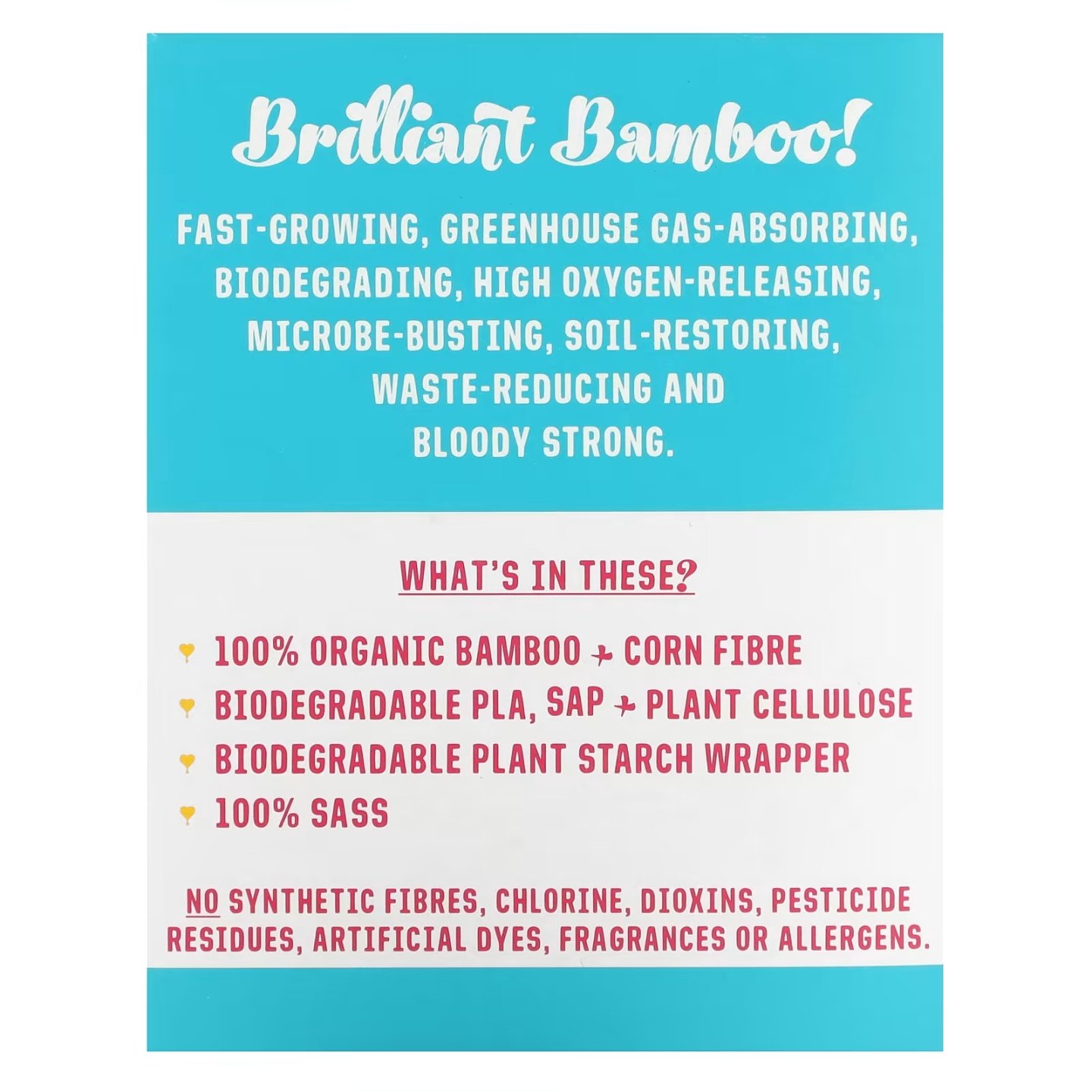 Brilliant Bamboo!

FAST-GROWING, GREENHOUSE GAS-ABSORBING, BIODEGRADING, HIGH OXYGEN-RELEASING, MICROBE-BUSTING, SOIL-RESTORING, WASTE-REDUCING AND BLOODY STRONG.

WHAT'S IN THESE?

100% ORGANIC BAMBOO + CORN FIBRE
BIODEGRADABLE PLA, SAP + PLANT CELLULOSE
BIODEGRADABLE PLANT STARCH WRAPPER
100% SASS

NO SYNTHETIC FIBRES, CHLORINE, DIOXINS, PESTICIDE RESIDUES, ARTIFICIAL DYES, FRAGRANCES OR ALLERGENS.